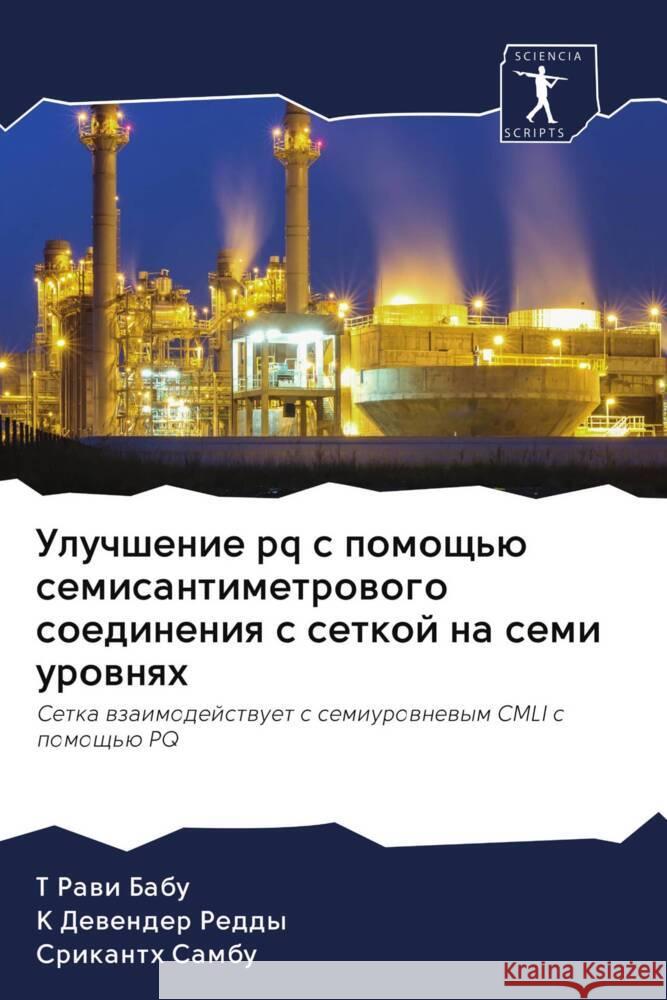 SCIENCIA
SCRIPTS

Улучшение pq с помощью семисантиметрового соединения с сеткой на семи уровнях

Сетка взаимодействует с семиуровневым CMLI с помощью PQ

Т Рави Бабу
К Девендер Редды
Срикантх Самбу